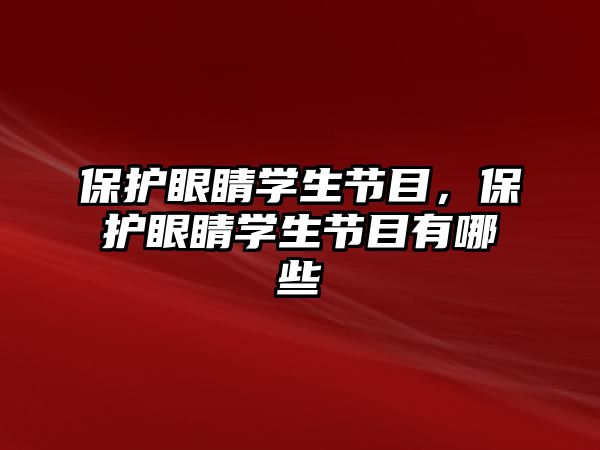 保护眼睛学生节目，保护眼睛学生节目有哪些